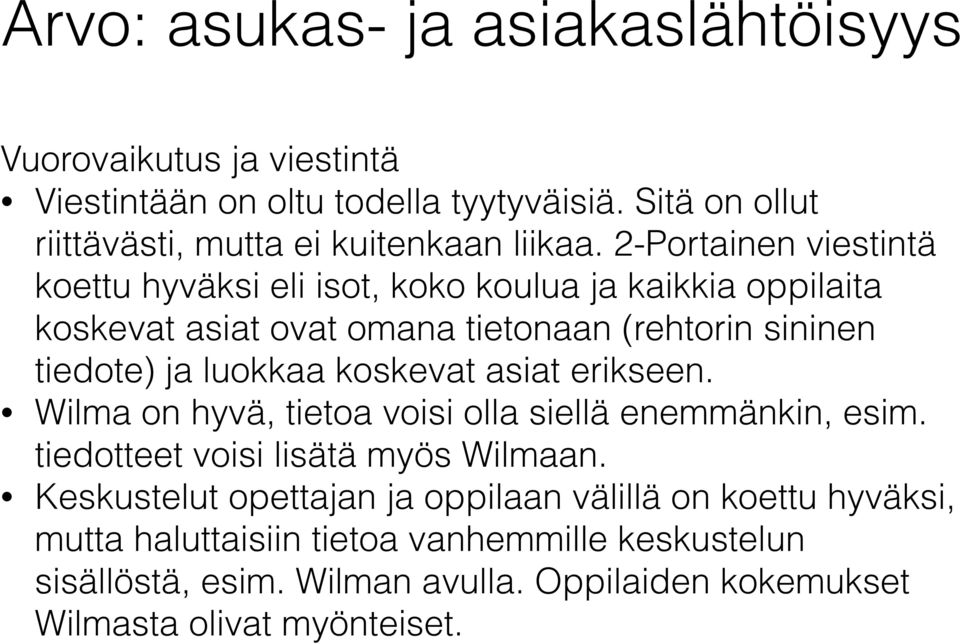 Arvo: asukas- ja asiakaslähtöisyys

Vuorovaikutus ja viestintä

• Viestintään on oltu todella tyytyväisiä. Sitä on ollut riittävästi, mutta ei kuitenkaan liikaa. 2-Portainen viestintä koettu hyväksi eli isot, koko koulua ja kaikkia oppilaita koskevat asiat ovat omana tietonaan (rehtorin sininen tiedote) ja luokkaa koskevat asiat erikseen.
• Wilma on hyvä, tietoa voisi olla siellä enemmänkin, esim. tiedotteet voisi lisätä myös Wilmaan.
• Keskustelut opettajan ja oppilaan välillä on koettu hyväksi, mutta haluttaisiin tietoa vanhemmille keskustelun sisällöstä, esim. Wilman avulla. Oppilaiden kokemukset Wilmasta olivat myönteiset.